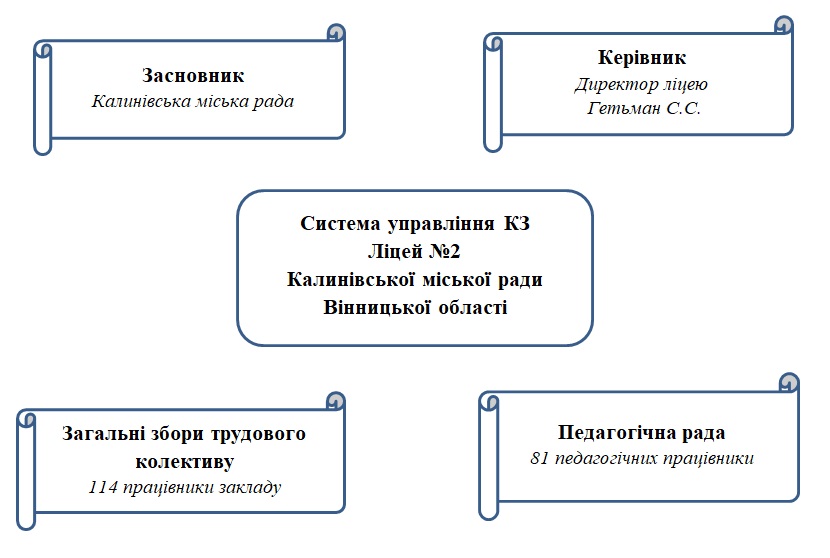 Засновник
Калинівська міська рада

Керівник
Директор ліцею
Гетьман С.С.

Система управління КЗ
Ліцей №2
Калинівської міської ради
Вінницької області

Загальні збори трудового колективу
114 працівники закладу

Педагогічна рада
81 педагогічних працівники